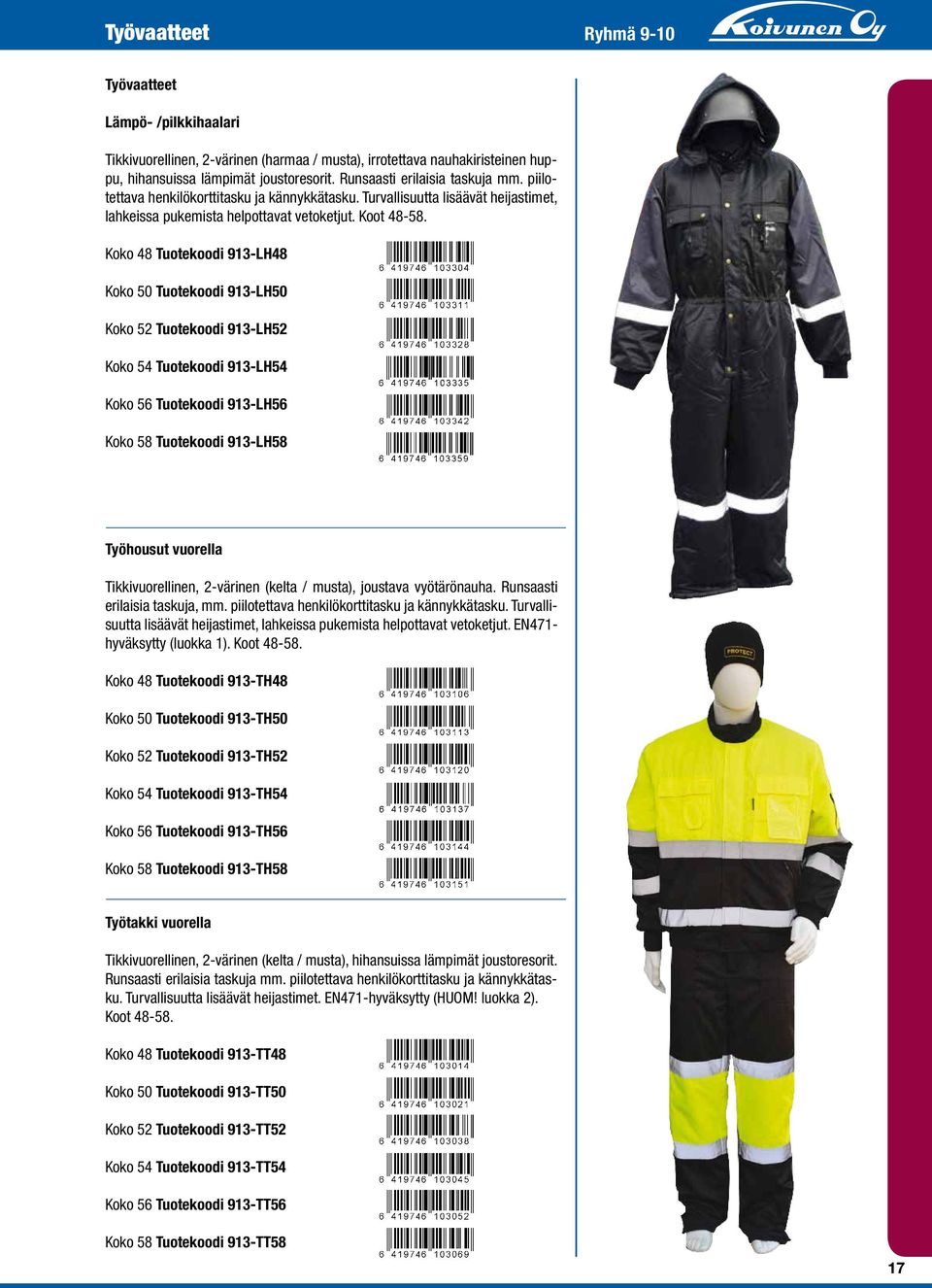 Työvaatteet

Ryhmä 9-10

Koivunen Oy

Työvaatteet

Lämpö- /pilkkihaalari

Tikkivuorellinen, 2-värinen (harmaa / musta), irrotettava nauhakiristeinen huppu, hihansuissa lämpimät joustoresorit. Runsaasti erilaisia taskuja mm. piilotettava henkilökorttitasku ja kännykkätasku. Turvallisuutta lisäävät heijastimet, lahkeissa pukemista helpottavat vetoketjut. Koot 48-58.

Koko 48 Tuotekoodi 913-LH48
6 419746 103304

Koko 50 Tuotekoodi 913-LH50
6 419746 103311

Koko 52 Tuotekoodi 913-LH52
6 419746 103328

Koko 54 Tuotekoodi 913-LH54
6 419746 103335

Koko 56 Tuotekoodi 913-LH56
6 419746 103342

Koko 58 Tuotekoodi 913-LH58
6 419746 103359

Työhousut vuorella

Tikkivuorellinen, 2-värinen (kelta / musta), joustava vyötärönauha. Runsaasti erilaisia taskuja, mm. piilotettava henkilökorttitasku ja kännykkätasku. Turvallisuutta lisäävät heijastimet, lahkeissa pukemista helpottavat vetoketjut. EN471-hyväksytty (luokka 1). Koot 48-58.

Koko 48 Tuotekoodi 913-TH48
6 419746 103106

Koko 50 Tuotekoodi 913-TH50
6 419746 103113

Koko 52 Tuotekoodi 913-TH52
6 419746 103120

Koko 54 Tuotekoodi 913-TH54
6 419746 103137

Koko 56 Tuotekoodi 913-TH56
6 419746 103144

Koko 58 Tuotekoodi 913-TH58
6 419746 103151

PROTECT

Työtakki vuorella

Tikkivuorellinen, 2-värinen (kelta / musta), hihansuissa lämpimät joustoresorit. Runsaasti erilaisia taskuja mm. piilotettava henkilökorttitasku ja kännykkätasku. Turvallisuutta lisäävät heijastimet. EN471-hyväksytty (HUOM! luokka 2). Koot 48-58.

Koko 48 Tuotekoodi 913-TT48
6 419746 103014

Koko 50 Tuotekoodi 913-TT50
6 419746 103021

Koko 52 Tuotekoodi 913-TT52
6 419746 103038

Koko 54 Tuotekoodi 913-TT54
6 419746 103045

Koko 56 Tuotekoodi 913-TT56
6 419746 103052

Koko 58 Tuotekoodi 913-TT58
6 419746 103069

17